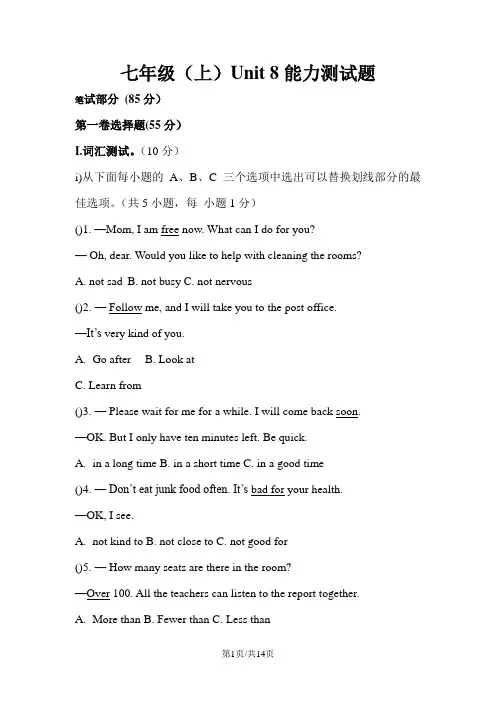 七年级（上）Unit 8 能力测试题

笔试部分（85 分）

第一卷选择题(55 分)

I.词汇测试。（10 分）

i)从下面每小题的 A、B、C 三个选项中选出可以替换划线部分的最佳选项。（共 5 小题，每 小题 1 分）

()1. —Mom, I am free now. What can I do for you?

— Oh, dear. Would you like to help with cleaning the rooms?

A. not sad B. not busy C. not nervous

()2. — Follow me, and I will take you to the post office.

—It's very kind of you.

A. Go after B. Look at

C. Learn from

()3. — Please wait for me for a while. I will come back soon.

—OK. But I only have ten minutes left. Be quick.

A. in a long time B. in a short time C. in a good time

()4. — Don't eat junk food often. It's bad for your health.

—OK, I see.

A. not kind to B. not close to C. not good for

()5. — How many seats are there in the room?

—Over 100. All the teachers can listen to the report together.

A. More than B. Fewer than C. Less than

第1页/共14页